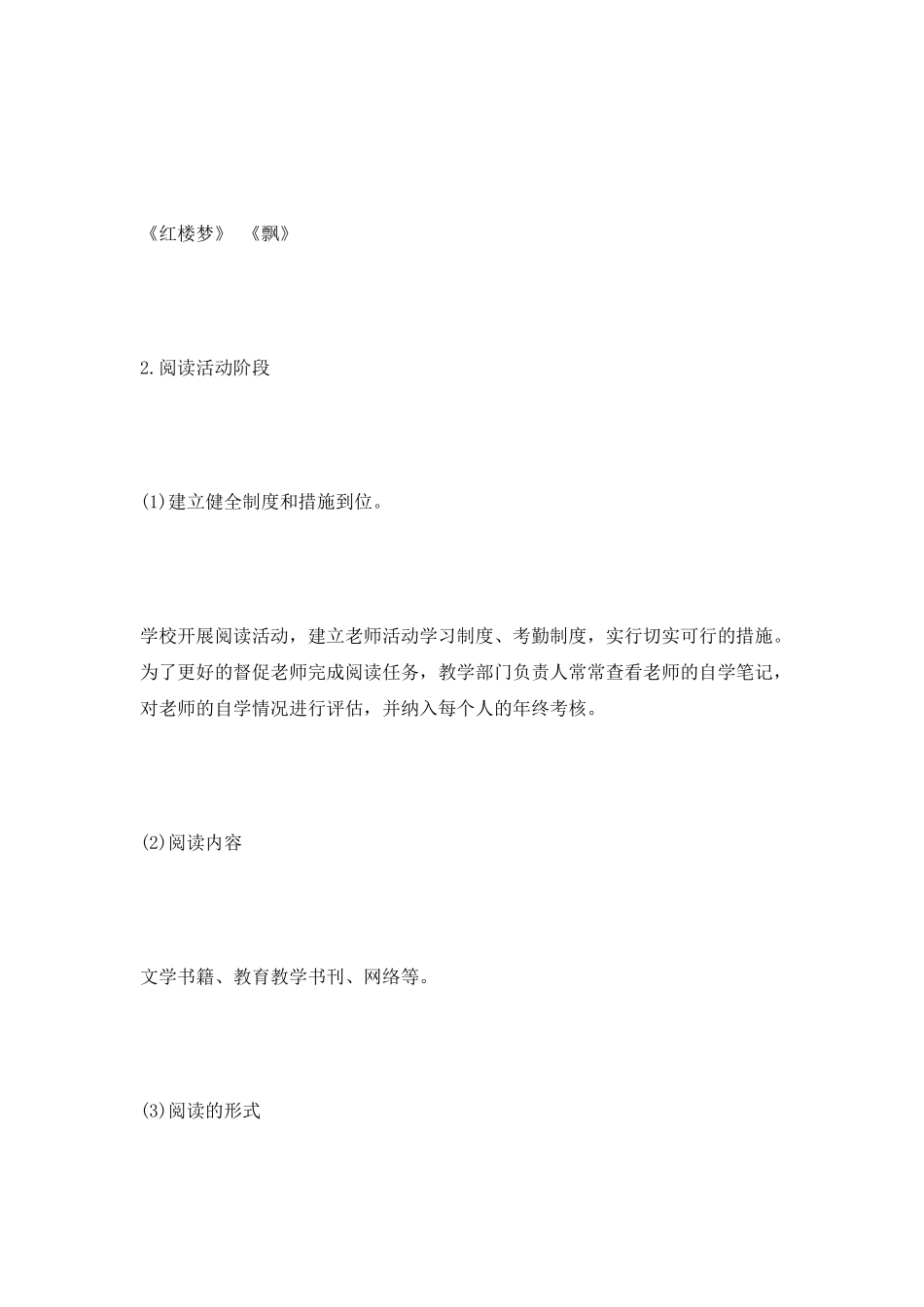 《红楼梦》 《飘》

2.阅读活动阶段

(1)建立健全制度和措施到位。

学校开展阅读活动，建立老师活动学习制度、考勤制度，实行切实可行的措施。为了更好的督促老师完成阅读任务，教学部门负责人常常查看老师的自学笔记，对老师的自学情况进行评估，并纳入每个人的年终考核。

(2)阅读内容

文学书籍、教育教学书刊、网络等。

(3)阅读的形式